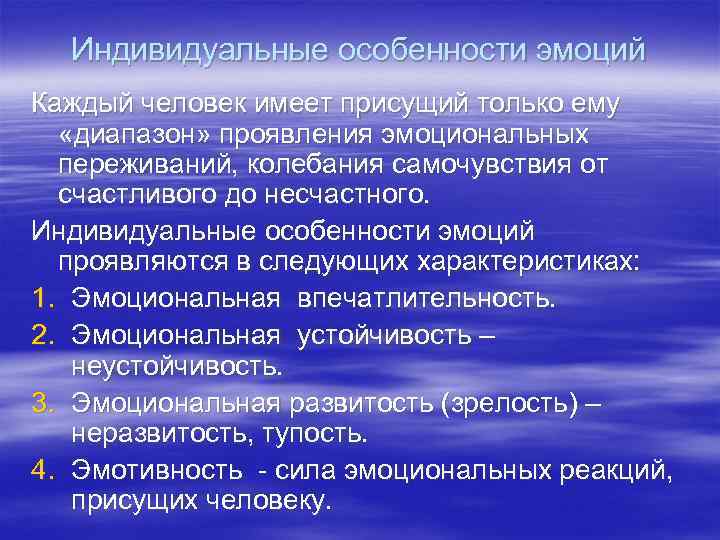 Индивидуальные особенности эмоций

Каждый человек имеет присущий только ему «диапазон» проявления эмоциональных переживаний, колебания самочувствия от счастливого до несчастного.

Индивидуальные особенности эмоций проявляются в следующих характеристиках:

1. Эмоциональная впечатлительность.
2. Эмоциональная устойчивость – неустойчивость.
3. Эмоциональная развитость (зрелость) – неразвитость, тупость.
4. Эмотивность - сила эмоциональных реакций, присущих человеку.